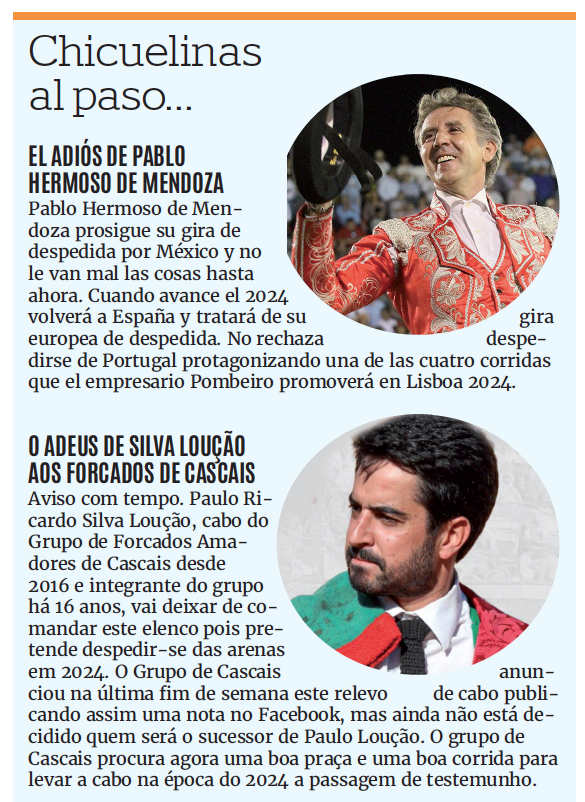 Chicuelinas al paso...

EL ADIÓS DE PABLO HERMOSO DE MENDOZA
Pablo Hermoso de Mendoza prosigue su gira de despedida por México y no le van mal las cosas hasta ahora. Cuando avance el 2024 volverá a España y tratará de su gira europea de despedida. No rechaza despedirse de Portugal protagonizando una de las cuatro corridas que el empresario Pombeiro promoverá en Lisboa 2024.

O ADEUS DE SILVA LOUÇÃO AOS FORCADOS DE CASCAIS
Aviso com tempo. Paulo Ricardo Silva Loução, cabo do Grupo de Forcados Amadores de Cascais desde 2016 e integrante do grupo há 16 anos, vai deixar de comandar este elenco pois pretende despedir-se das arenas em 2024. O Grupo de Cascais anunciou na última fim de semana este relevo de cabo publicando assim uma nota no Facebook, mas ainda não está decidido quem será o sucessor de Paulo Loução. O grupo de Cascais procura agora uma boa praça e uma boa corrida para levar a cabo na época do 2024 a passagem de testemunho.